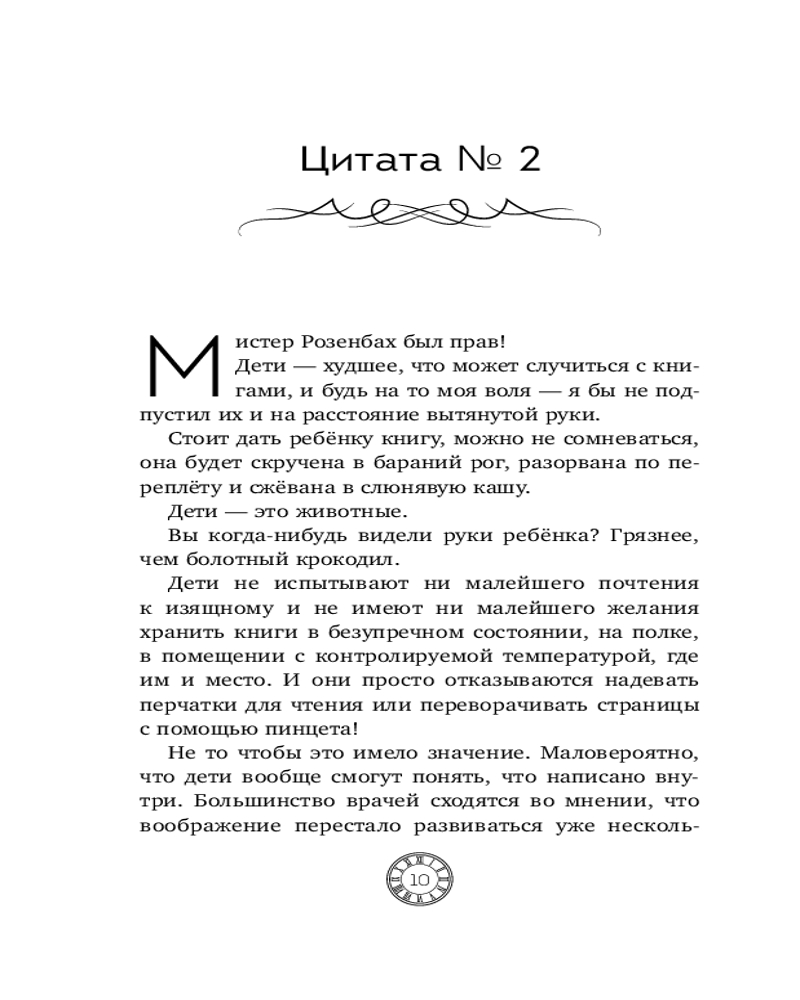 Цитата № 2

Мистер Розенбах был прав!

Дети — худшее, что может случиться с книгами, и будь на то моя воля — я бы не подпустил их и на расстояние вытянутой руки.

Стоит дать ребёнку книгу, можно не сомневаться, она будет скручена в бараний рог, разорвана по переплёту и сжёвана в слюнявую кашу.

Дети — это животные.

Вы когда-нибудь видели руки ребёнка? Грязнее, чем болотный крокодил.

Дети не испытывают ни малейшего почтения к изящному и не имеют ни малейшего желания хранить книги в безупречном состоянии, на полке, в помещении с контролируемой температурой, где им и место. И они просто отказываются надевать перчатки для чтения или переворачивать страницы с помощью пинцета!

Не то чтобы это имело значение. Маловероятно, что дети вообще смогут понять, что написано внутри. Большинство врачей сходятся во мнении, что воображение перестало развиваться уже несколь-

10